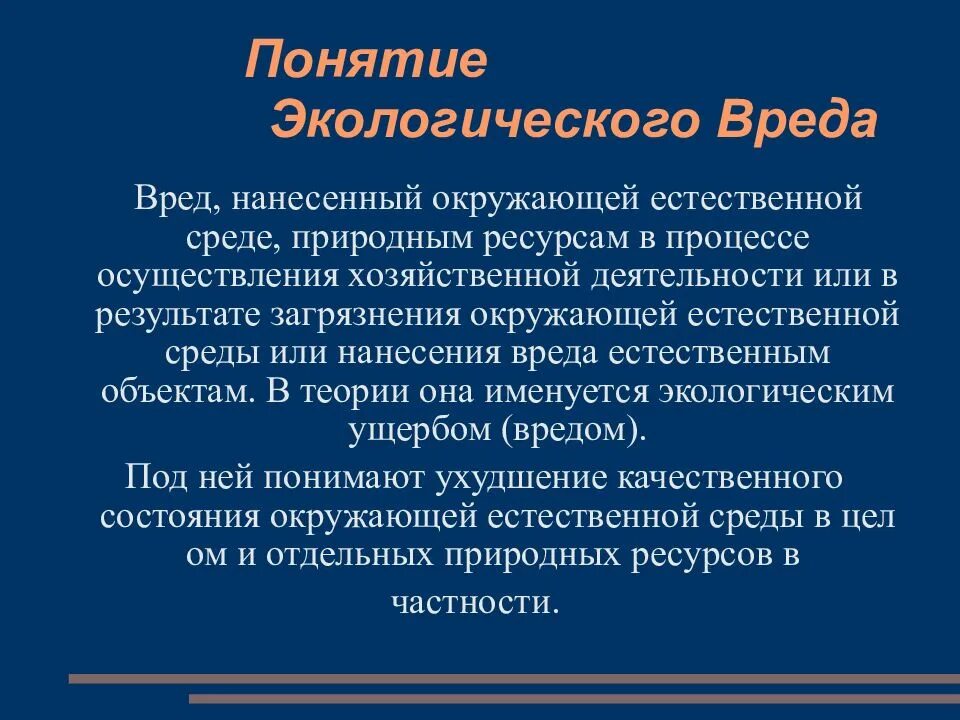 Понятие Экологического Вреда

Вред, нанесенный окружающей естественной среде, природным ресурсам в процессе осуществления хозяйственной деятельности или в результате загрязнения окружающей естественной среды или нанесения вреда естественным объектам. В теории она именуется экологическим ущербом (вредом).

Под ней понимают ухудшение качественного состояния окружающей естественной среды в цел ом и отдельных природных ресурсов в частности.